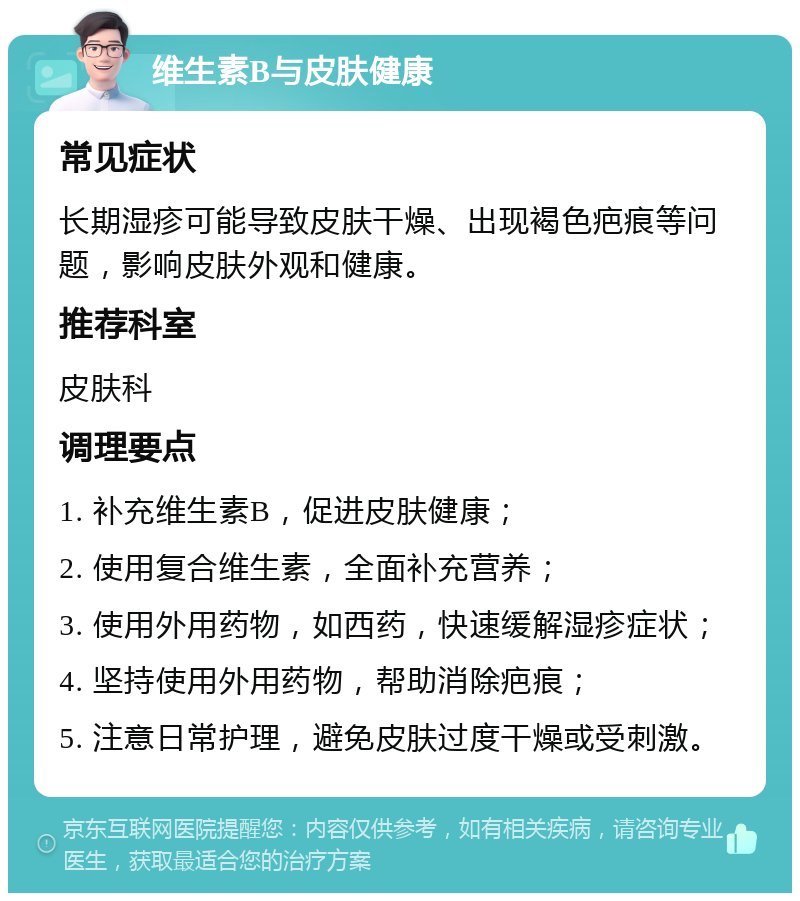 维生素B与皮肤健康

常见症状

长期湿疹可能导致皮肤干燥、出现褐色疤痕等问题，影响皮肤外观和健康。

推荐科室

皮肤科

调理要点

1. 补充维生素B，促进皮肤健康；

2. 使用复合维生素，全面补充营养；

3. 使用外用药物，如西药，快速缓解湿疹症状；

4. 坚持使用外用药物，帮助消除疤痕；

5. 注意日常护理，避免皮肤过度干燥或受刺激。

京东互联网医院提醒您：内容仅供参考，如有相关疾病，请咨询专业医生，获取最适合您的治疗方案